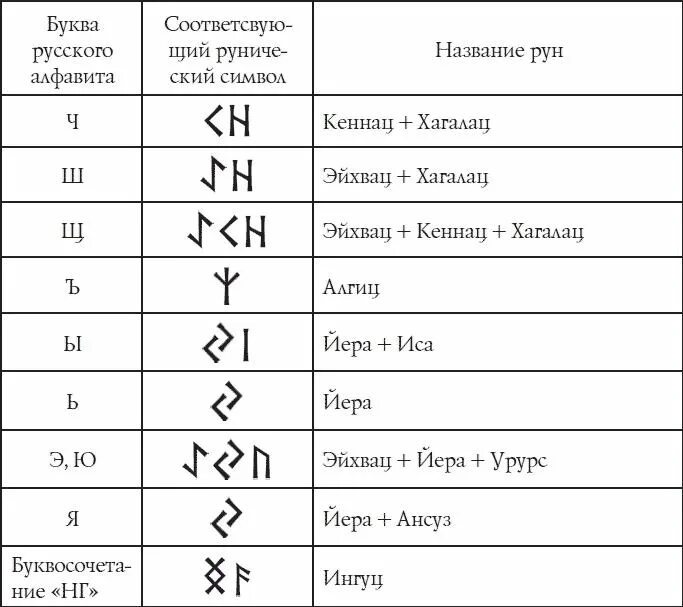 | Буква русского алфавита | Соответсвующий рунический символ | Название рун |
|---|---|---|
| Ч | ᚲᚺ | Кеннац + Хагалац |
| Ш | ᛇᚺ | Эйхвац + Хагалац |
| Щ | ᛇᚲᚺ | Эйхвац + Кеннац + Хагалац |
| Ъ | ᛉ | Алгиц |
| Ы | ᛃᛁ | Йера + Иса |
| Ь | ᛃ | Йера |
| Э, Ю | ᛇᛃᚢ | Эйхвац + Йера + Урурс |
| Я | ᛃ | Йера + Ансуз |
| Буквосочетание «НГ» | ᛝᚨ | Ингуц |